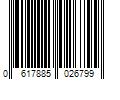 0 617885 026799